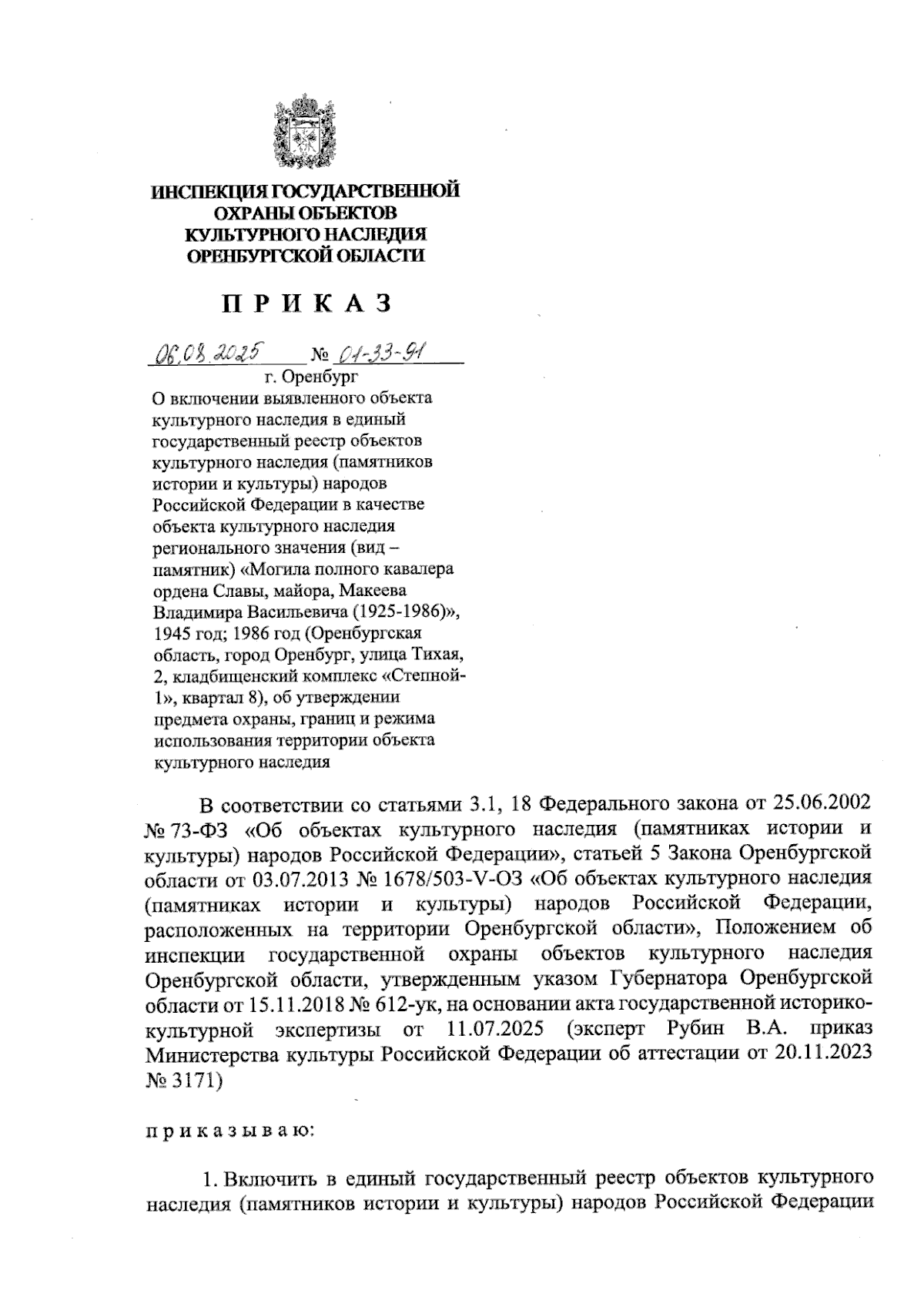 ИНСПЕКЦИЯ ГОСУДАРСТВЕННОЙ ОХРАНЫ ОБЪЕКТОВ КУЛЬТУРНОГО НАСЛЕДИЯ ОРЕНБУРГСКОЙ ОБЛАСТИ

П Р И К А З

06.08.2025 № 01-33-91

г. Оренбург

О включении выявленного объекта культурного наследия в единый государственный реестр объектов культурного наследия (памятников истории и культуры) народов Российской Федерации в качестве объекта культурного наследия регионального значения (вид – памятник) «Могила полного кавалера ордена Славы, майора, Макеева Владимира Васильевича (1925-1986)», 1945 год; 1986 год (Оренбургская область, город Оренбург, улица Тихая, 2, кладбищенский комплекс «Степной-1», квартал 8), об утверждении предмета охраны, границ и режима использования территории объекта культурного наследия

В соответствии со статьями 3.1, 18 Федерального закона от 25.06.2002 № 73-ФЗ «Об объектах культурного наследия (памятниках истории и культуры) народов Российской Федерации», статьей 5 Закона Оренбургской области от 03.07.2013 № 1678/503-V-ОЗ «Об объектах культурного наследия (памятниках истории и культуры) народов Российской Федерации, расположенных на территории Оренбургской области», Положением об инспекции государственной охраны объектов культурного наследия Оренбургской области, утвержденным указом Губернатора Оренбургской области от 15.11.2018 № 612-ук, на основании акта государственной историко-культурной экспертизы от 11.07.2025 (эксперт Рубин В.А. приказ Министерства культуры Российской Федерации об аттестации от 20.11.2023 № 3171)

п р и к а з ы в а ю:

1. Включить в единый государственный реестр объектов культурного наследия (памятников истории и культуры) народов Российской Федерации